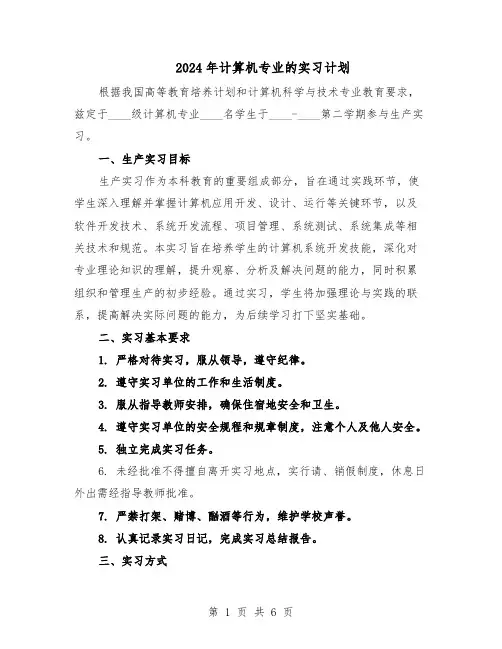 2024年计算机专业的实习计划

根据我国高等教育培养计划和计算机科学与技术专业教育要求，兹定于____级计算机专业____名学生于____-____第二学期参与生产实习。

一、生产实习目标

生产实习作为本科教育的重要组成部分，旨在通过实践环节，使学生深入理解并掌握计算机应用开发、设计、运行等关键环节，以及软件开发技术、系统开发流程、项目管理、系统测试、系统集成等相关技术和规范。本实习旨在培养学生的计算机系统开发技能，深化对专业理论知识的理解，提升观察、分析及解决问题的能力，同时积累组织和管理生产的初步经验。通过实习，学生将加强理论与实践的联系，提高解决实际问题的能力，为后续学习打下坚实基础。

二、实习基本要求

1. 严格对待实习，服从领导，遵守纪律。

2. 遵守实习单位的工作和生活制度。

3. 服从指导教师安排，确保住宿地安全和卫生。

4. 遵守实习单位的安全规程和规章制度，注意个人及他人安全。

5. 独立完成实习任务。

6. 未经批准不得擅自离开实习地点，实行请、销假制度，休息日外出需经指导教师批准。

7. 严禁打架、赌博、酗酒等行为，维护学校声誉。

8. 认真记录实习日记，完成实习总结报告。

三、实习方式

第 1 页 共 6 页